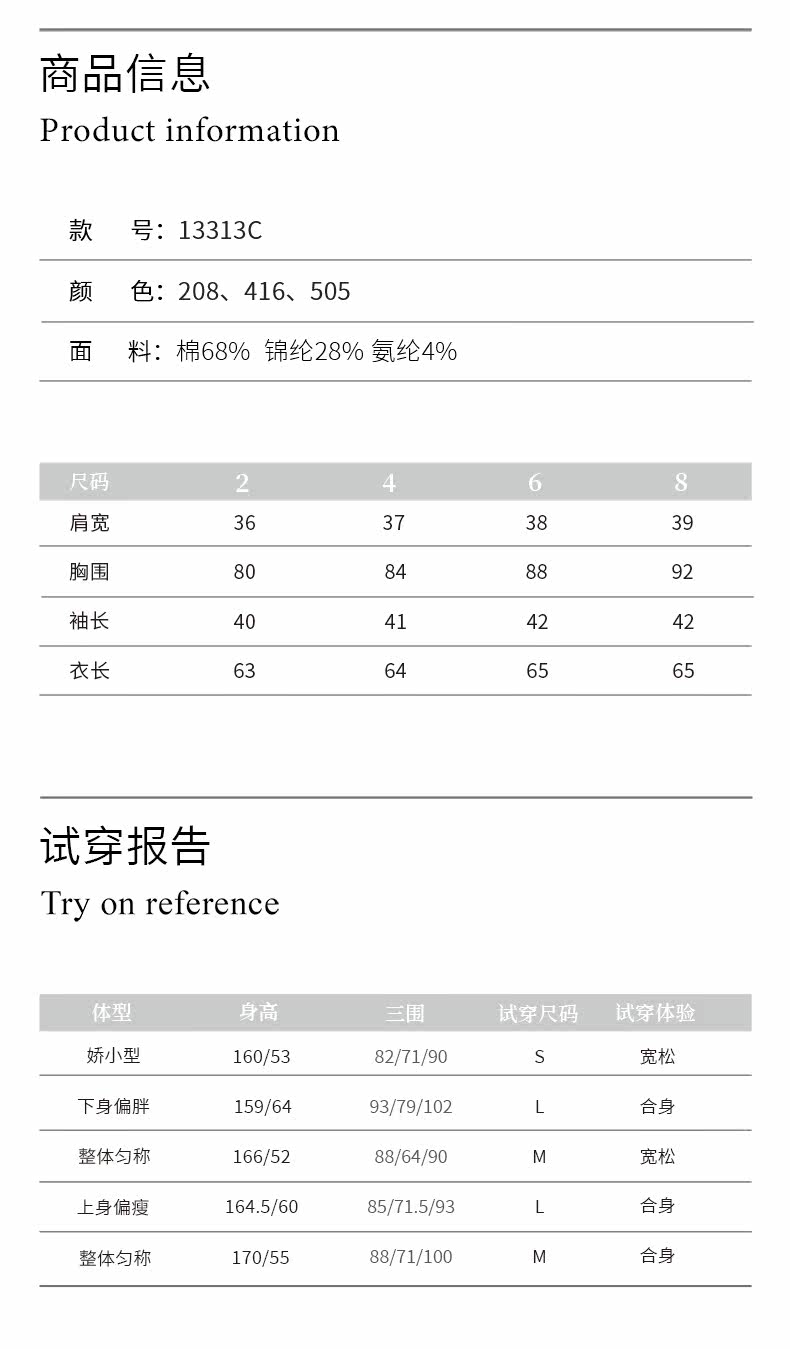 商品信息
Product information

款　号：13313C

颜　色：208、416、505

面　料：棉68%  锦纶28% 氨纶4%

| 尺码 | 2 | 4 | 6 | 8 |
|---|---|---|---|---|
| 肩宽 | 36 | 37 | 38 | 39 |
| 胸围 | 80 | 84 | 88 | 92 |
| 袖长 | 40 | 41 | 42 | 42 |
| 衣长 | 63 | 64 | 65 | 65 |

试穿报告
Try on reference

| 体型 | 身高 | 三围 | 试穿尺码 | 试穿体验 |
|---|---|---|---|---|
| 娇小型 | 160/53 | 82/71/90 | S | 宽松 |
| 下身偏胖 | 159/64 | 93/79/102 | L | 合身 |
| 整体匀称 | 166/52 | 88/64/90 | M | 宽松 |
| 上身偏瘦 | 164.5/60 | 85/71.5/93 | L | 合身 |
| 整体匀称 | 170/55 | 88/71/100 | M | 合身 |